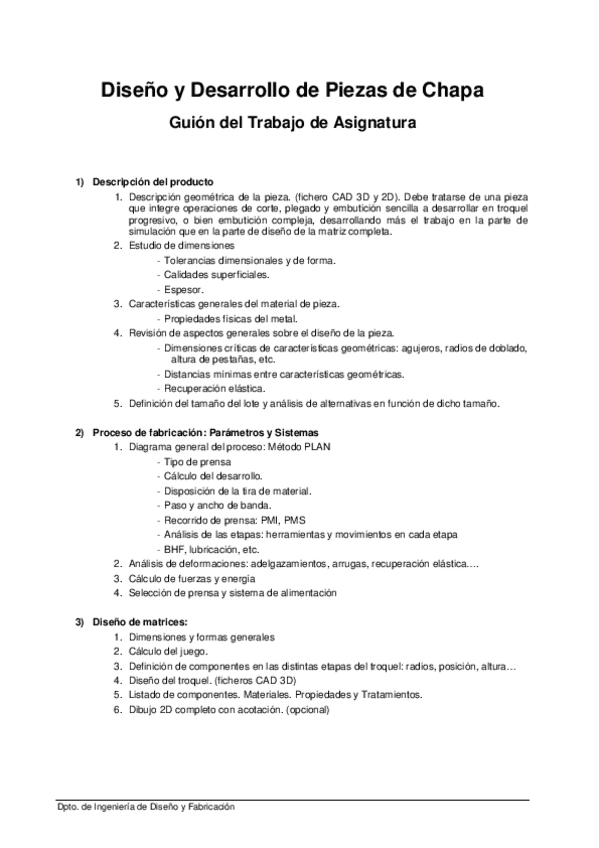 Diseño y Desarrollo de Piezas de Chapa

Guión del Trabajo de Asignatura

1) Descripción del producto

1. Descripción geométrica de la pieza. (fichero CAD 3D y 2D). Debe tratarse de una pieza que integre operaciones de corte, plegado y embutición sencilla a desarrollar en troquel progresivo, o bien embutición compleja, desarrollando más el trabajo en la parte de simulación que en la parte de diseño de la matriz completa.
2. Estudio de dimensiones
- Tolerancias dimensionales y de forma.
- Calidades superficiales.
- Espesor.
3. Características generales del material de pieza.
- Propiedades físicas del metal.
4. Revisión de aspectos generales sobre el diseño de la pieza.
- Dimensiones críticas de características geométricas: agujeros, radios de doblado, altura de pestañas, etc.
- Distancias mínimas entre características geométricas.
- Recuperación elástica.
5. Definición del tamaño del lote y análisis de alternativas en función de dicho tamaño.

2) Proceso de fabricación: Parámetros y Sistemas

1. Diagrama general del proceso: Método PLAN
- Tipo de prensa
- Cálculo del desarrollo.
- Disposición de la tira de material.
- Paso y ancho de banda.
- Recorrido de prensa: PMI, PMS
- Análisis de las etapas: herramientas y movimientos en cada etapa
- BHF, lubricación, etc.
2. Análisis de deformaciones: adelgazamientos, arrugas, recuperación elástica….
3. Cálculo de fuerzas y energía
4. Selección de prensa y sistema de alimentación

3) Diseño de matrices:

1. Dimensiones y formas generales
2. Cálculo del juego.
3. Definición de componentes en las distintas etapas del troquel: radios, posición, altura…
4. Diseño del troquel. (ficheros CAD 3D)
5. Listado de componentes. Materiales. Propiedades y Tratamientos.
6. Dibujo 2D completo con acotación. (opcional)

Dpto. de Ingeniería de Diseño y Fabricación